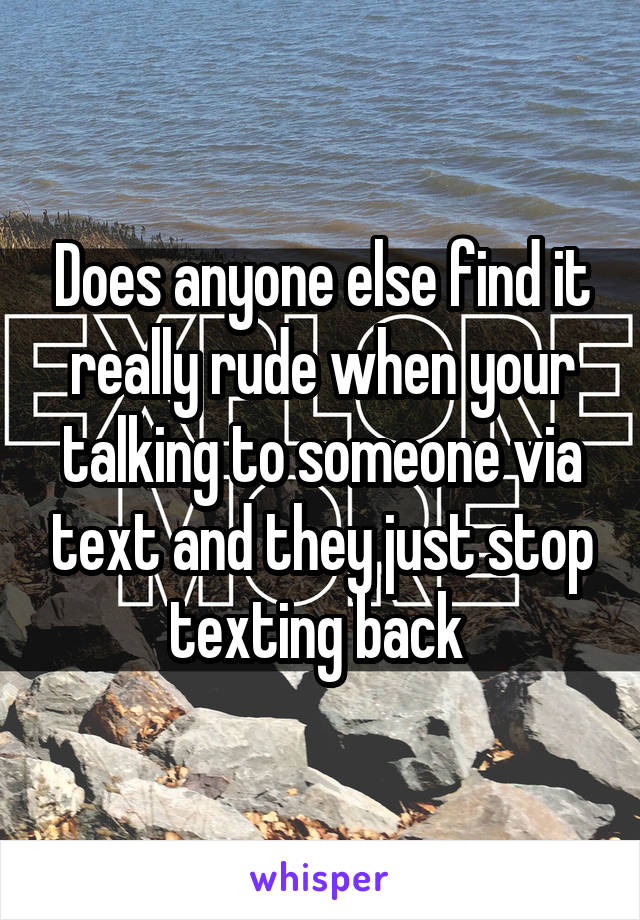 Does anyone else find it really rude when your talking to someone via text and they just stop texting back

whisper